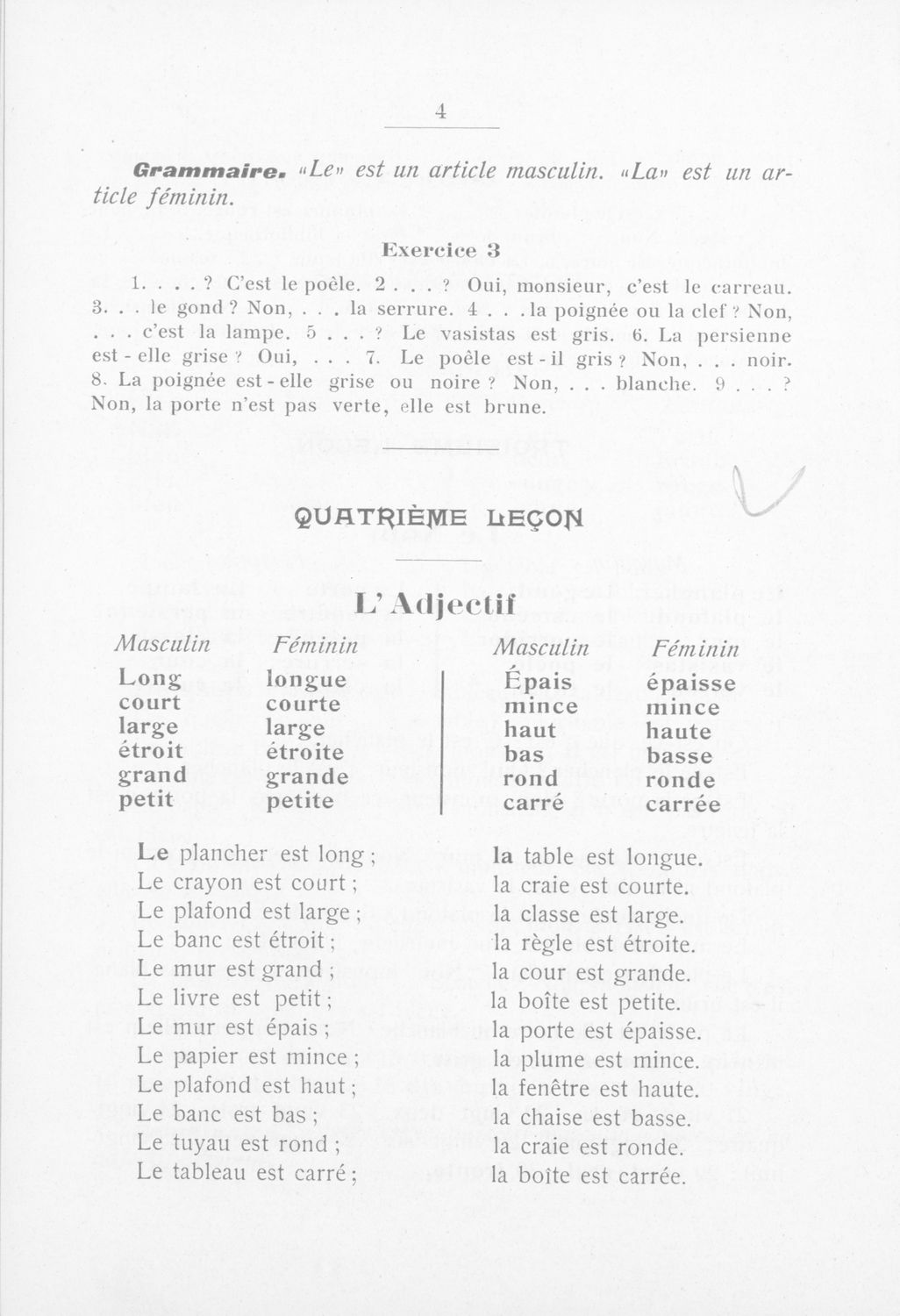 4

**Grammaire.** «Le» est un article masculin. «La» est un article féminin.

Exercice 3

1. . . . ? C'est le poêle. 2 . . . ? Oui, monsieur, c'est le carreau. 3. . . le gond ? Non, . . . la serrure. 4 . . . la poignée ou la clef ? Non, . . . c'est la lampe. 5 . . . ? Le vasistas est gris. 6. La persienne est - elle grise ? Oui, . . . 7. Le poêle est - il gris ? Non, . . . noir. 8. La poignée est - elle grise ou noire ? Non, . . . blanche. 9 . . . ? Non, la porte n'est pas verte, elle est brune.

QUATRIÈME LEÇON

L'Adjectif

| Masculin | Féminin | Masculin | Féminin |
|---|---|---|---|
| Long | longue | Épais | épaisse |
| court | courte | mince | mince |
| large | large | haut | haute |
| étroit | étroite | bas | basse |
| grand | grande | rond | ronde |
| petit | petite | carré | carrée |

Le plancher est long ; la table est longue.
Le crayon est court ; la craie est courte.
Le plafond est large ; la classe est large.
Le banc est étroit ; la règle est étroite.
Le mur est grand ; la cour est grande.
Le livre est petit ; la boîte est petite.
Le mur est épais ; la porte est épaisse.
Le papier est mince ; la plume est mince.
Le plafond est haut ; la fenêtre est haute.
Le banc est bas ; la chaise est basse.
Le tuyau est rond ; la craie est ronde.
Le tableau est carré ; la boîte est carrée.